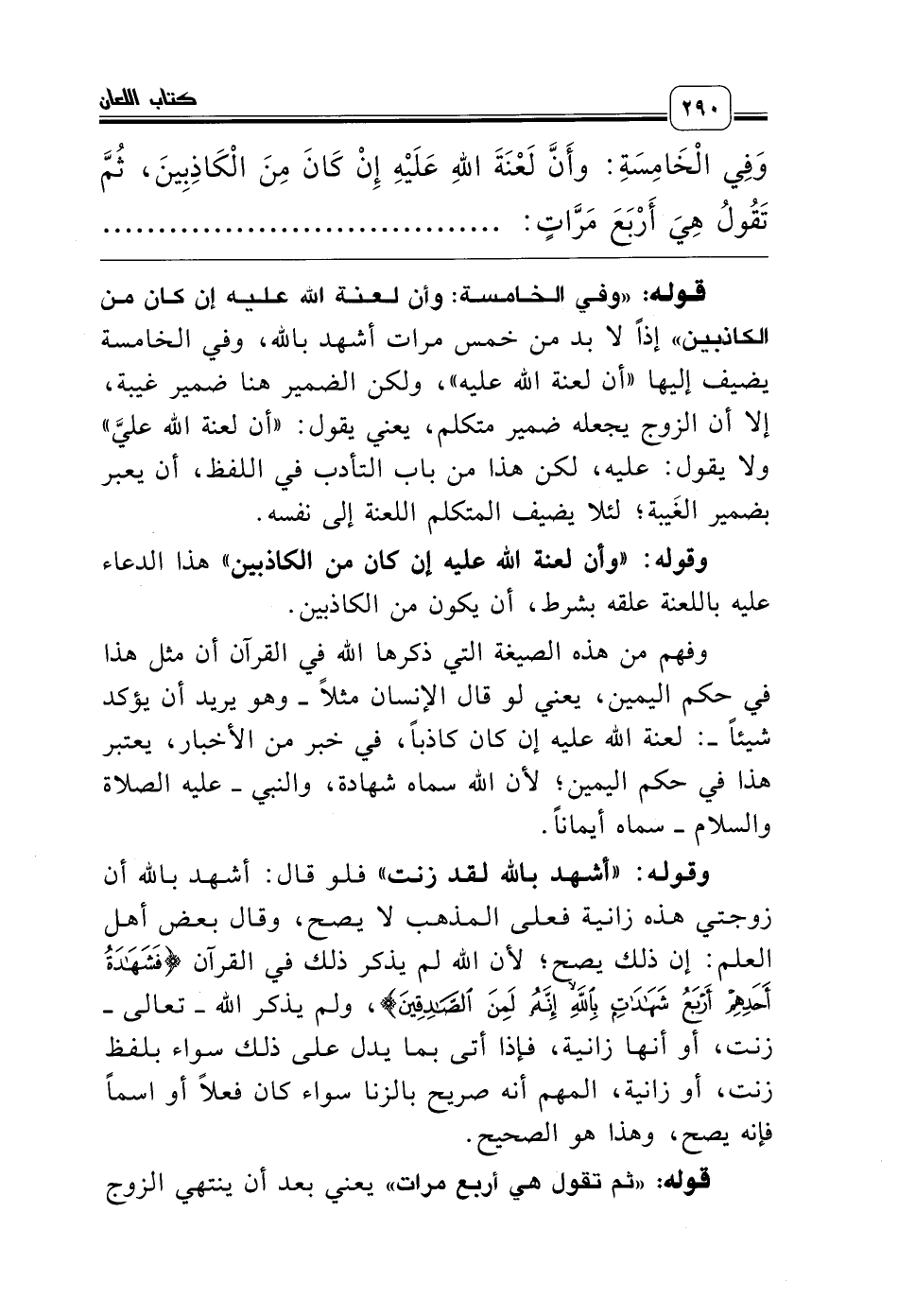 ٢٩٠ كتاب اللعان

وَفِي الْخَامِسَةِ: وأَنَّ لَعْنَةَ اللهِ عَلَيْهِ إِنْ كَانَ مِنَ الْكَاذِبِينَ، ثُمَّ تَقُولُ هِيَ أَرْبَعَ مَرَّاتٍ: ..............................

قوله: «وفي الخامسة: وأن لعنة الله عليه إن كان من الكاذبين» إذاً لا بد من خمس مرات أشهد بالله، وفي الخامسة يضيف إليها «أن لعنة الله عليه»، ولكن الضمير هنا ضمير غيبة، إلا أن الزوج يجعله ضمير متكلم، يعني يقول: «أن لعنة الله عليَّ» ولا يقول: عليه، لكن هذا من باب التأدب في اللفظ، أن يعبر بضمير الغَيبة؛ لئلا يضيف المتكلم اللعنة إلى نفسه.

وقوله: «وأن لعنة الله عليه إن كان من الكاذبين» هذا الدعاء عليه باللعنة علقه بشرط، أن يكون من الكاذبين.

وفهم من هذه الصيغة التي ذكرها الله في القرآن أن مثل هذا في حكم اليمين، يعني لو قال الإنسان مثلاً ـ وهو يريد أن يؤكد شيئاً ـ: لعنة الله عليه إن كان كاذباً، في خبر من الأخبار، يعتبر هذا في حكم اليمين؛ لأن الله سماه شهادة، والنبي ـ عليه الصلاة والسلام ـ سماه أيماناً.

وقوله: «أشهد بالله لقد زنت» فلو قال: أشهد بالله أن زوجتي هذه زانية فعلى المذهب لا يصح، وقال بعض أهل العلم: إن ذلك يصح؛ لأن الله لم يذكر ذلك في القرآن ﴿فَشَهَٰدَةُ أَحَدِهِمْ أَرْبَعُ شَهَٰدَٰتٍۭ بِٱللَّهِ إِنَّهُۥ لَمِنَ ٱلصَّٰدِقِينَ﴾، ولم يذكر الله ـ تعالى ـ زنت، أو أنها زانية، فإذا أتى بما يدل على ذلك سواء بلفظ زنت، أو زانية، المهم أنه صريح بالزنا سواء كان فعلاً أو اسماً فإنه يصح، وهذا هو الصحيح.

قوله: «ثم تقول هي أربع مرات» يعني بعد أن ينتهي الزوج